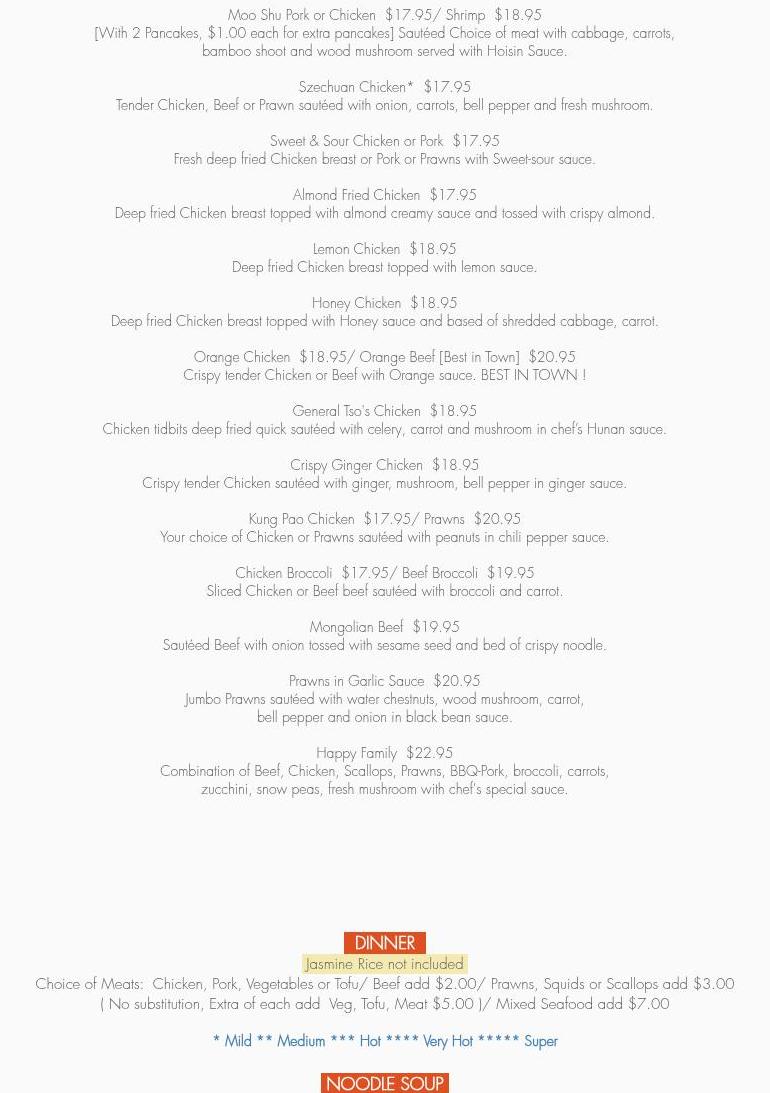 Moo Shu Pork or Chicken $17.95/ Shrimp $18.95
[With 2 Pancakes, $1.00 each for extra pancakes] Sautéed Choice of meat with cabbage, carrots, bamboo shoot and wood mushroom served with Hoisin Sauce.

Szechuan Chicken* $17.95
Tender Chicken, Beef or Prawn sautéed with onion, carrots, bell pepper and fresh mushroom.

Sweet & Sour Chicken or Pork $17.95
Fresh deep fried Chicken breast or Pork or Prawns with Sweet-sour sauce.

Almond Fried Chicken $17.95
Deep fried Chicken breast topped with almond creamy sauce and tossed with crispy almond.

Lemon Chicken $18.95
Deep fried Chicken breast topped with lemon sauce.

Honey Chicken $18.95
Deep fried Chicken breast topped with Honey sauce and based of shredded cabbage, carrot.

Orange Chicken $18.95/ Orange Beef [Best in Town] $20.95
Crispy tender Chicken or Beef with Orange sauce. BEST IN TOWN !

General Tso's Chicken $18.95
Chicken tidbits deep fried quick sautéed with celery, carrot and mushroom in chef's Hunan sauce.

Crispy Ginger Chicken $18.95
Crispy tender Chicken sautéed with ginger, mushroom, bell pepper in ginger sauce.

Kung Pao Chicken $17.95/ Prawns $20.95
Your choice of Chicken or Prawns sautéed with peanuts in chili pepper sauce.

Chicken Broccoli $17.95/ Beef Broccoli $19.95
Sliced Chicken or Beef beef sautéed with broccoli and carrot.

Mongolian Beef $19.95
Sautéed Beef with onion tossed with sesame seed and bed of crispy noodle.

Prawns in Garlic Sauce $20.95
Jumbo Prawns sautéed with water chestnuts, wood mushroom, carrot, bell pepper and onion in black bean sauce.

Happy Family $22.95
Combination of Beef, Chicken, Scallops, Prawns, BBQ-Pork, broccoli, carrots, zucchini, snow peas, fresh mushroom with chef's special sauce.

DINNER
Jasmine Rice not included
Choice of Meats: Chicken, Pork, Vegetables or Tofu/ Beef add $2.00/ Prawns, Squids or Scallops add $3.00
( No substitution, Extra of each add Veg, Tofu, Meat $5.00 )/ Mixed Seafood add $7.00

* Mild ** Medium *** Hot **** Very Hot ***** Super

NOODLE SOUP